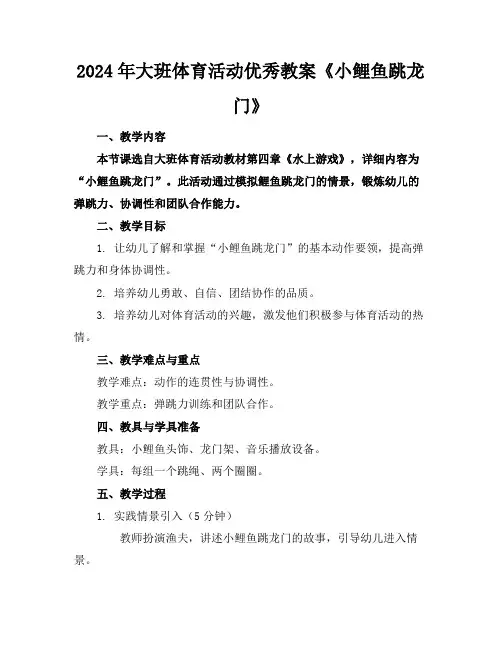 2024年大班体育活动优秀教案《小鲤鱼跳龙门》

一、教学内容

本节课选自大班体育活动教材第四章《水上游戏》，详细内容为“小鲤鱼跳龙门”。此活动通过模拟鲤鱼跳龙门的情景，锻炼幼儿的弹跳力、协调性和团队合作能力。

二、教学目标

1. 让幼儿了解和掌握“小鲤鱼跳龙门”的基本动作要领，提高弹跳力和身体协调性。

2. 培养幼儿勇敢、自信、团结协作的品质。

3. 培养幼儿对体育活动的兴趣，激发他们积极参与体育活动的热情。

三、教学难点与重点

教学难点：动作的连贯性与协调性。

教学重点：弹跳力训练和团队合作。

四、教具与学具准备

教具：小鲤鱼头饰、龙门架、音乐播放设备。

学具：每组一个跳绳、两个圈圈。

五、教学过程

1. 实践情景引入（5分钟）

教师扮演渔夫，讲述小鲤鱼跳龙门的故事，引导幼儿进入情景。